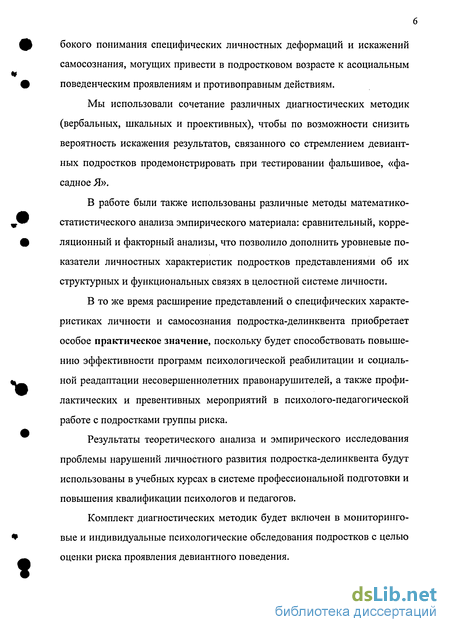 6

бокого понимания специфических личностных деформаций и искажений самосознания, могущих привести в подростковом возрасте к асоциальным поведенческим проявлениям и противоправным действиям.

Мы использовали сочетание различных диагностических методик (вербальных, шкальных и проективных), чтобы по возможности снизить вероятность искажения результатов, связанного со стремлением девиантных подростков продемонстрировать при тестировании фальшивое, «фасадное Я».

В работе были также использованы различные методы математико-статистического анализа эмпирического материала: сравнительный, корреляционный и факторный анализы, что позволило дополнить уровневые показатели личностных характеристик подростков представлениями об их структурных и функциональных связях в целостной системе личности.

В то же время расширение представлений о специфических характеристиках личности и самосознания подростка-делинквента приобретает особое практическое значение, поскольку будет способствовать повышению эффективности программ психологической реабилитации и социальной реадаптации несовершеннолетних правонарушителей, а также профилактических и превентивных мероприятий в психолого-педагогической работе с подростками группы риска.

Результаты теоретического анализа и эмпирического исследования проблемы нарушений личностного развития подростка-делинквента будут использованы в учебных курсах в системе профессиональной подготовки и повышения квалификации психологов и педагогов.

Комплект диагностических методик будет включен в мониторинговые и индивидуальные психологические обследования подростков с целью оценки риска проявления девиантного поведения.

dsLib.net
библиотека диссертаций